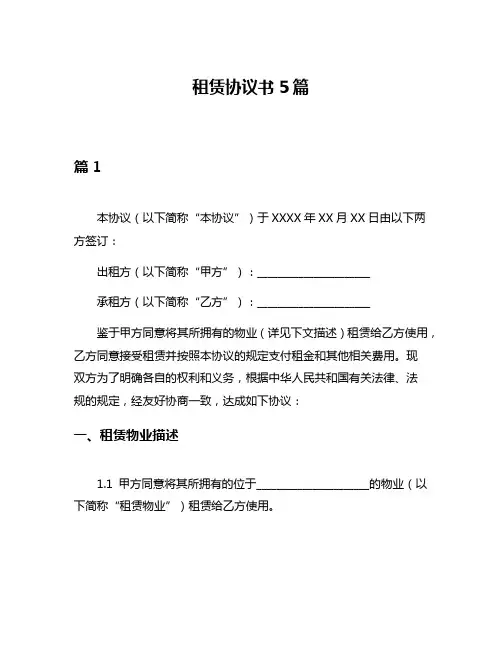 租赁协议书 5 篇

篇 1

本协议（以下简称“本协议”）于 XXXX 年 XX 月 XX 日由以下两方签订：

出租方（以下简称“甲方”）：____________________

承租方（以下简称“乙方”）：____________________

鉴于甲方同意将其所拥有的物业（详见下文描述）租赁给乙方使用，乙方同意接受租赁并按照本协议的规定支付租金和其他相关费用。现双方为了明确各自的权利和义务，根据中华人民共和国有关法律、法规的规定，经友好协商一致，达成如下协议：

一、租赁物业描述

1.1 甲方同意将其所拥有的位于____________________的物业（以下简称“租赁物业”）租赁给乙方使用。